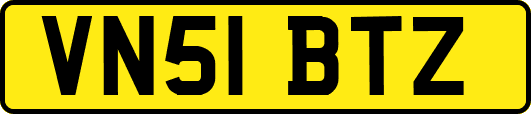 VN51 BTZ